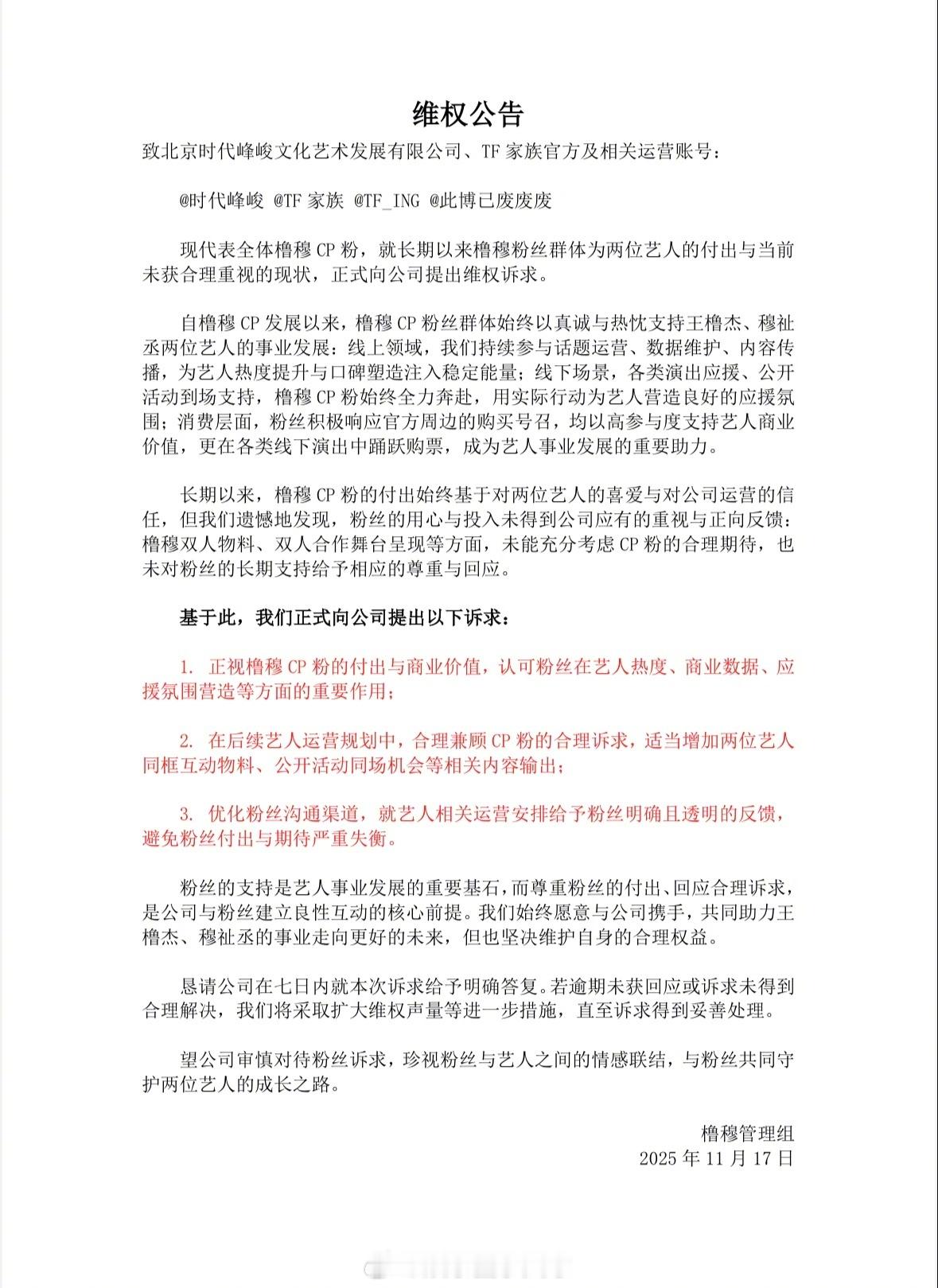 维权公告

致北京时代峰峻文化艺术发展有限公司、TF 家族官方及相关运营账号：

@时代峰峻 @TF 家族 @TF_ING @此博已废废废

现代表全体橹穆 CP 粉，就长期以来橹穆粉丝群体为两位艺人的付出与当前未获合理重视的现状，正式向公司提出维权诉求。

自橹穆 CP 发展以来，橹穆 CP 粉丝群体始终以真诚与热忱支持王橹杰、穆祉丞两位艺人的事业发展：线上领域，我们持续参与话题运营、数据维护、内容传播，为艺人热度提升与口碑塑造注入稳定能量；线下场景，各类演出应援、公开活动到场支持，橹穆 CP 粉始终全力奔赴，用实际行动为艺人营造良好的应援氛围；消费层面，粉丝积极响应官方周边的购买号召，均以高参与度支持艺人商业价值，更在各类线下演出中踊跃购票，成为艺人事业发展的重要助力。

长期以来，橹穆 CP 粉的付出始终基于对两位艺人的喜爱与对公司运营的信任，但我们遗憾地发现，粉丝的用心与投入未得到公司应有的重视与正向反馈：橹穆双人物料、双人合作舞台呈现等方面，未能充分考虑 CP 粉的合理期待，也未对粉丝的长期支持给予相应的尊重与回应。

基于此，我们正式向公司提出以下诉求：

1. 正视橹穆 CP 粉的付出与商业价值，认可粉丝在艺人热度、商业数据、应援氛围营造等方面的重要作用；

2. 在后续艺人运营规划中，合理兼顾 CP 粉的合理诉求，适当增加两位艺人同框互动物料、公开活动同场机会等相关内容输出；

3. 优化粉丝沟通渠道，就艺人相关运营安排给予粉丝明确且透明的反馈，避免粉丝付出与期待严重失衡。

粉丝的支持是艺人事业发展的重要基石，而尊重粉丝的付出、回应合理诉求，是公司与粉丝建立良性互动的核心前提。我们始终愿意与公司携手，共同助力王橹杰、穆祉丞的事业走向更好的未来，但也坚决维护自身的合理权益。

恳请公司在七日内就本次诉求给予明确答复。若逾期未获回应或诉求未得到合理解决，我们将采取扩大维权声量等进一步措施，直至诉求得到妥善处理。

望公司审慎对待粉丝诉求，珍视粉丝与艺人之间的情感联结，与粉丝共同守护两位艺人的成长之路。

橹穆管理组
2025 年 11 月 17 日